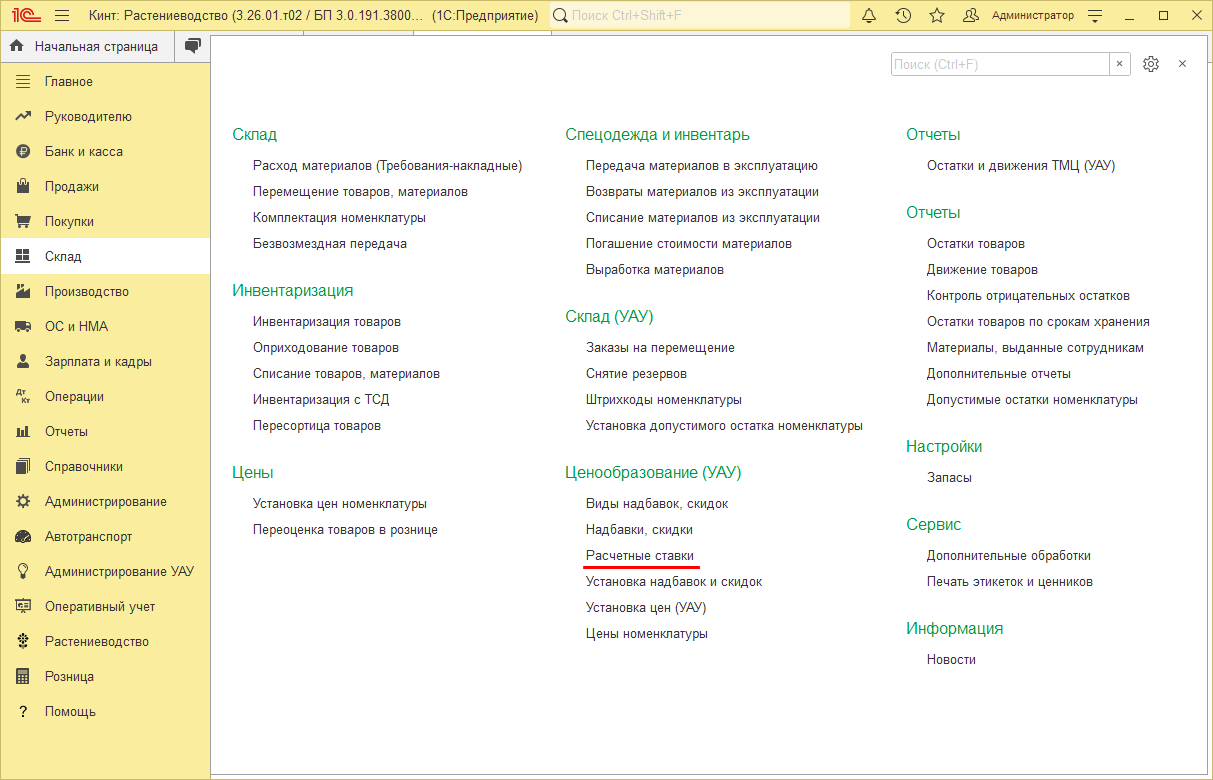 1С Кинт: Растениеводство (3.26.01.т02 / БП 3.0.191.3800... (1С:Предприятие) Поиск Ctrl+Shift+F Администратор

Начальная страница

Главное
Руководителю
Банк и касса
Продажи
Покупки
Склад
Производство
ОС и НМА
Зарплата и кадры
Операции
Отчеты
Справочники
Администрирование
Автотранспорт
Администрирование УАУ
Оперативный учет
Растениеводство
Розница
Помощь

Поиск (Ctrl+F)

Склад
Расход материалов (Требования-накладные)
Перемещение товаров, материалов
Комплектация номенклатуры
Безвозмездная передача

Инвентаризация
Инвентаризация товаров
Оприходование товаров
Списание товаров, материалов
Инвентаризация с ТСД
Пересортица товаров

Цены
Установка цен номенклатуры
Переоценка товаров в рознице

Спецодежда и инвентарь
Передача материалов в эксплуатацию
Возвраты материалов из эксплуатации
Списание материалов из эксплуатации
Погашение стоимости материалов
Выработка материалов

Склад (УАУ)
Заказы на перемещение
Снятие резервов
Штрихкоды номенклатуры
Установка допустимого остатка номенклатуры

Ценообразование (УАУ)
Виды надбавок, скидок
Надбавки, скидки
Расчетные ставки
Установка надбавок и скидок
Установка цен (УАУ)
Цены номенклатуры

Отчеты
Остатки и движения ТМЦ (УАУ)

Отчеты
Остатки товаров
Движение товаров
Контроль отрицательных остатков
Остатки товаров по срокам хранения
Материалы, выданные сотрудникам
Дополнительные отчеты
Допустимые остатки номенклатуры

Настройки
Запасы

Сервис
Дополнительные обработки
Печать этикеток и ценников

Информация
Новости